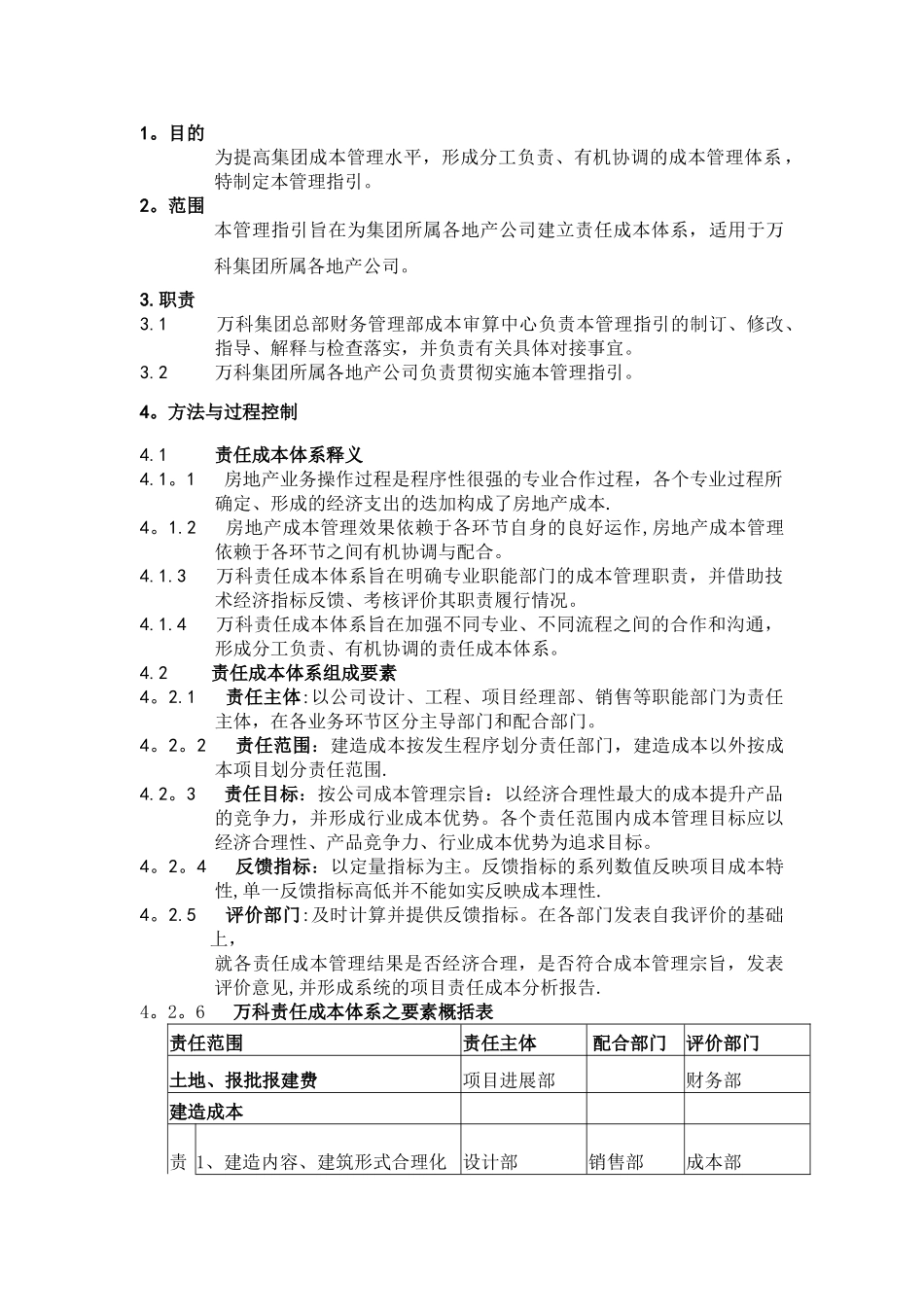 1。目的

为提高集团成本管理水平，形成分工负责、有机协调的成本管理体系，特制定本管理指引。

2。范围

本管理指引旨在为集团所属各地产公司建立责任成本体系，适用于万科集团所属各地产公司。

3. 职责

3.1　万科集团总部财务管理部成本审算中心负责本管理指引的制订、修改、指导、解释与检查落实，并负责有关具体对接事宜。

3.2　万科集团所属各地产公司负责贯彻实施本管理指引。

4。方法与过程控制

4.1　责任成本体系释义

4.1。1　房地产业务操作过程是程序性很强的专业合作过程，各个专业过程所确定、形成的经济支出的迭加构成了房地产成本.

4。1.2　房地产成本管理效果依赖于各环节自身的良好运作,房地产成本管理依赖于各环节之间有机协调与配合。

4.1.3　万科责任成本体系旨在明确专业职能部门的成本管理职责，并借助技术经济指标反馈、考核评价其职责履行情况。

4.1.4　万科责任成本体系旨在加强不同专业、不同流程之间的合作和沟通，形成分工负责、有机协调的责任成本体系。

4.2　责任成本体系组成要素

4。2.1　责任主体:以公司设计、工程、项目经理部、销售等职能部门为责任主体，在各业务环节区分主导部门和配合部门。

4。2。2　责任范围：建造成本按发生程序划分责任部门，建造成本以外按成本项目划分责任范围.

4.2。3　责任目标：按公司成本管理宗旨：以经济合理性最大的成本提升产品的竞争力，并形成行业成本优势。各个责任范围内成本管理目标应以经济合理性、产品竞争力、行业成本优势为追求目标。

4。2。4　反馈指标：以定量指标为主。反馈指标的系列数值反映项目成本特性,单一反馈指标高低并不能如实反映成本理性.

4。2.5　评价部门:及时计算并提供反馈指标。在各部门发表自我评价的基础上，
就各责任成本管理结果是否经济合理，是否符合成本管理宗旨，发表评价意见,并形成系统的项目责任成本分析报告.

4。2。6　万科责任成本体系之要素概括表

| 责任范围 | | 责任主体 | 配合部门 | 评价部门 |
|---|---|---|---|---|
| 土地、报批报建费 | | 项目进展部 | | 财务部 |
| 建造成本 | | | | |
| 责 | 1、建造内容、建筑形式合理化 | 设计部 | 销售部 | 成本部 |